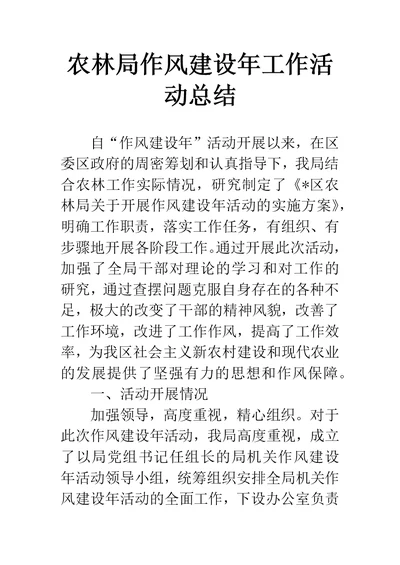 农林局作风建设年工作活动总结

自“作风建设年”活动开展以来，在区委区政府的周密筹划和认真指导下，我局结合农林工作实际情况，研究制定了《*区农林局关于开展作风建设年活动的实施方案》，明确工作职责，落实工作任务，有组织、有步骤地开展各阶段工作。通过开展此次活动，加强了全局干部对理论的学习和对工作的研究，通过查摆问题克服自身存在的各种不足，极大的改变了干部的精神风貌，改善了工作环境，改进了工作作风，提高了工作效率，为我区社会主义新农村建设和现代农业的发展提供了坚强有力的思想和作风保障。

一、活动开展情况

加强领导，高度重视，精心组织。对于此次作风建设年活动，我局高度重视，成立了以局党组书记任组长的局机关作风建设年活动领导小组，统筹组织安排全局机关作风建设年活动的全面工作，下设办公室负责